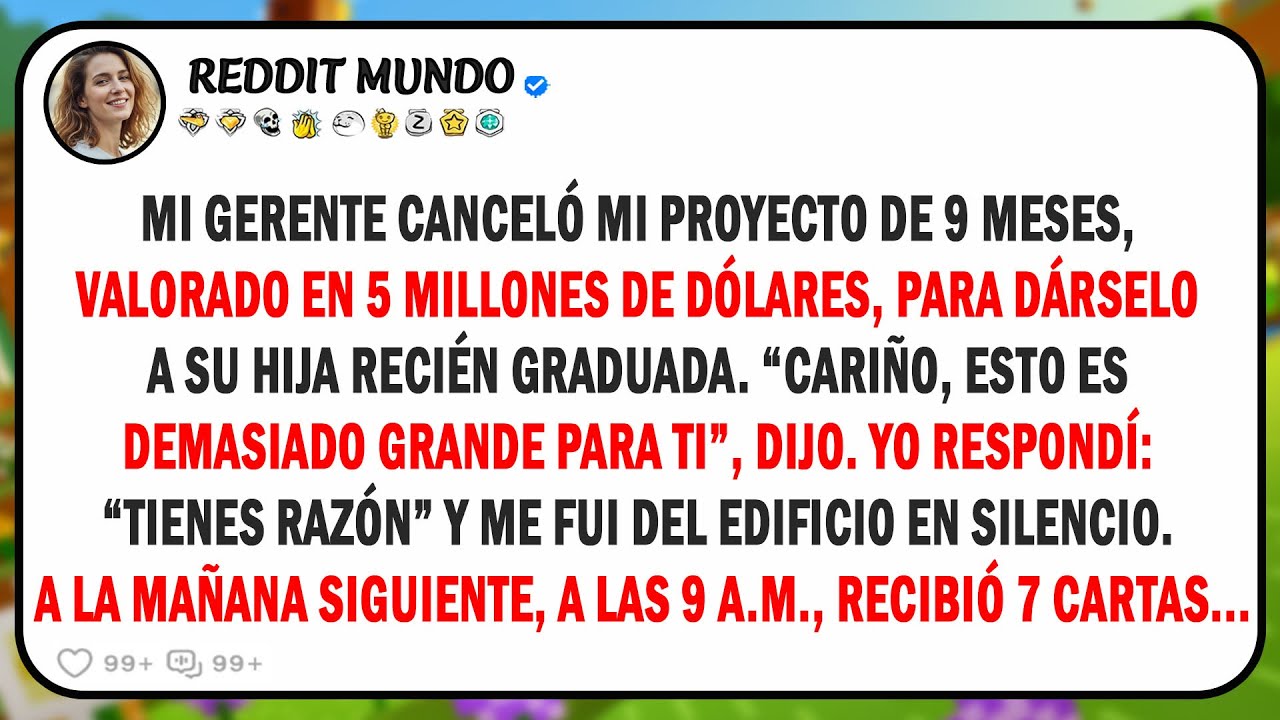 REDDIT MUNDO

MI GERENTE CANCELÓ MI PROYECTO DE 9 MESES, VALORADO EN 5 MILLONES DE DÓLARES, PARA DÁRSELO A SU HIJA RECIÉN GRADUADA. “CARIÑO, ESTO ES DEMASIADO GRANDE PARA TI”, DIJO. YO RESPONDÍ: “TIENES RAZÓN” Y ME FUI DEL EDIFICIO EN SILENCIO. A LA MAÑANA SIGUIENTE, A LAS 9 A.M., RECIBIÓ 7 CARTAS...

99+ 99+